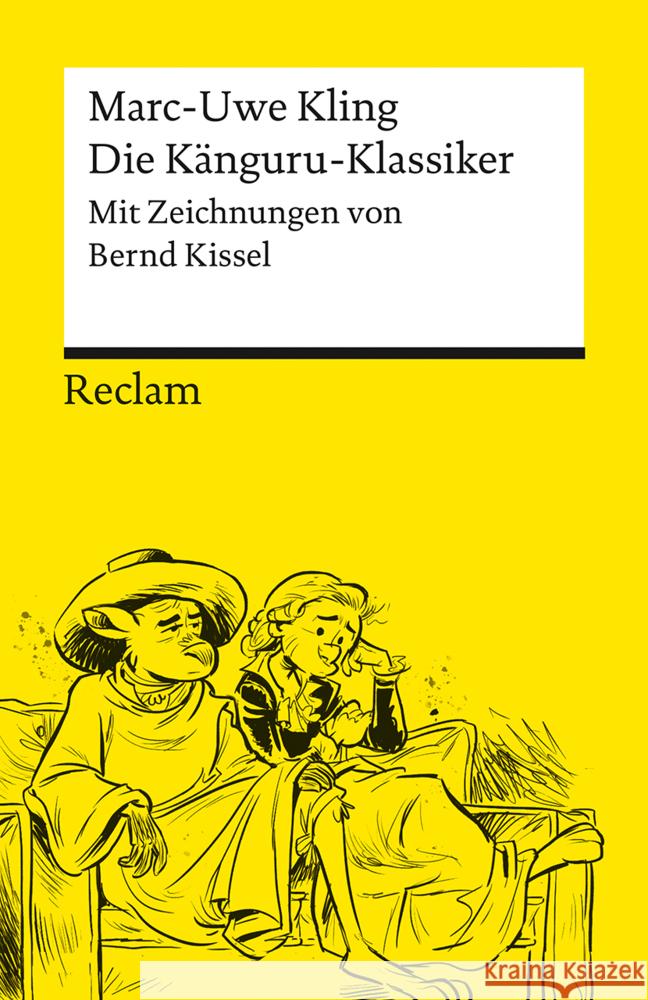 Marc-Uwe Kling
Die Känguru-Klassiker
Mit Zeichnungen von
Bernd Kissel

Reclam